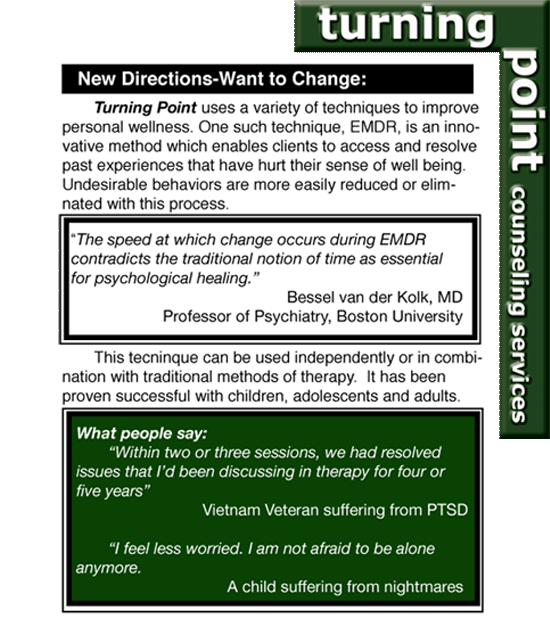 turning point counseling services

New Directions-Want to Change:

Turning Point uses a variety of techniques to improve personal wellness. One such technique, EMDR, is an innovative method which enables clients to access and resolve past experiences that have hurt their sense of well being. Undesirable behaviors are more easily reduced or eliminated with this process.

"The speed at which change occurs during EMDR contradicts the traditional notion of time as essential for psychological healing."
Bessel van der Kolk, MD
Professor of Psychiatry, Boston University

This tecninque can be used independently or in combination with traditional methods of therapy. It has been proven successful with children, adolescents and adults.

What people say:
"Within two or three sessions, we had resolved issues that I'd been discussing in therapy for four or five years"
Vietnam Veteran suffering from PTSD

"I feel less worried. I am not afraid to be alone anymore.
A child suffering from nightmares